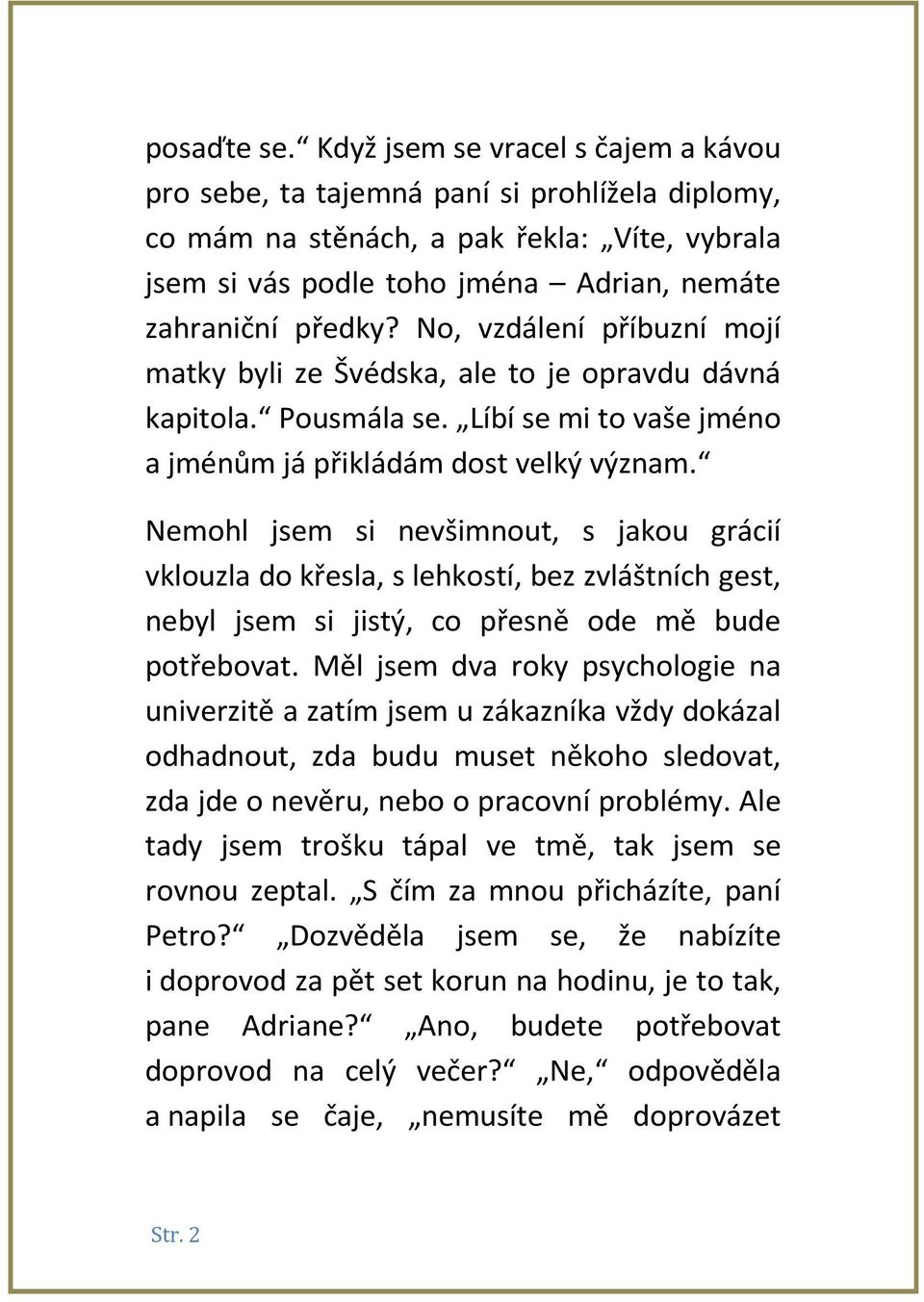 posaďte se.“ Když jsem se vracel s čajem a kávou pro sebe, ta tajemná paní si prohlížela diplomy, co mám na stěnách, a pak řekla: „Víte, vybrala jsem si vás podle toho jména – Adrian, nemáte zahraniční předky? No, vzdálení příbuzní mojí matky byli ze Švédska, ale to je opravdu dávná kapitola.“ Pousmála se. „Líbí se mi to vaše jméno a jménům já přikládám dost velký význam.“

Nemohl jsem si nevšimnout, s jakou grácií vklouzla do křesla, s lehkostí, bez zvláštních gest, nebyl jsem si jistý, co přesně ode mě bude potřebovat. Měl jsem dva roky psychologie na univerzitě a zatím jsem u zákazníka vždy dokázal odhadnout, zda budu muset někoho sledovat, zda jde o nevěru, nebo o pracovní problémy. Ale tady jsem trošku tápal ve tmě, tak jsem se rovnou zeptal. „S čím za mnou přicházíte, paní Petro?“ „Dozvěděla jsem se, že nabízíte i doprovod za pět set korun na hodinu, je to tak, pane Adriane?“ „Ano, budete potřebovat doprovod na celý večer?“ „Ne,“ odpověděla a napila se čaje, „nemusíte mě doprovázet

Str. 2